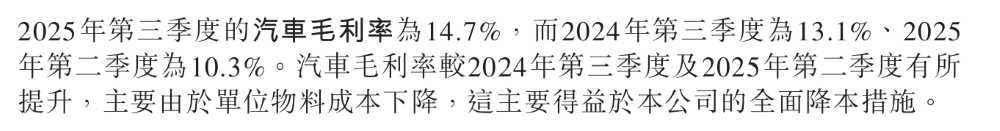 2025年第三季度的汽車毛利率為14.7%，而2024年第三季度為13.1%、2025年第二季度為10.3%。汽車毛利率較2024年第三季度及2025年第二季度有所提升，主要由於單位物料成本下降，這主要得益於本公司的全面降本措施。